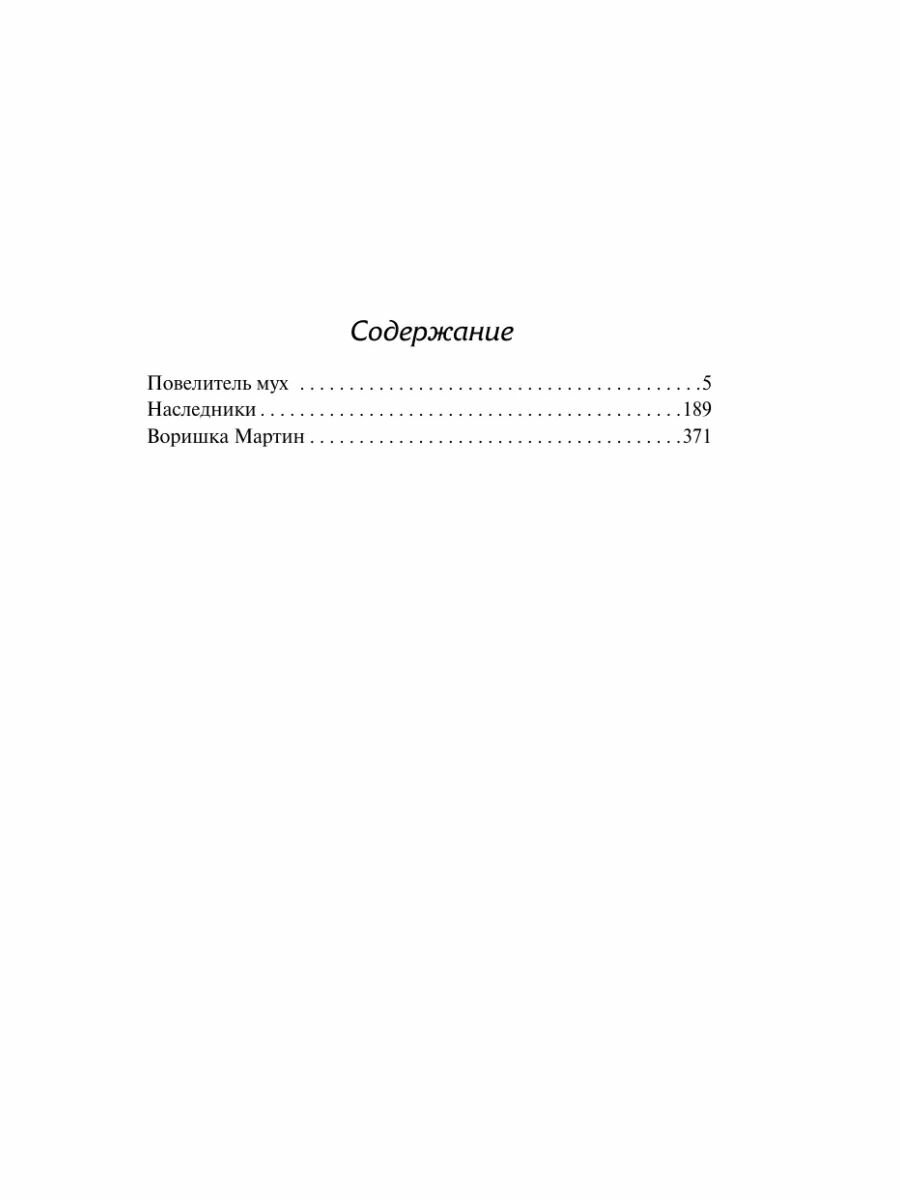 Содержание

Повелитель мух 5
Наследники 189
Воришка Мартин 371